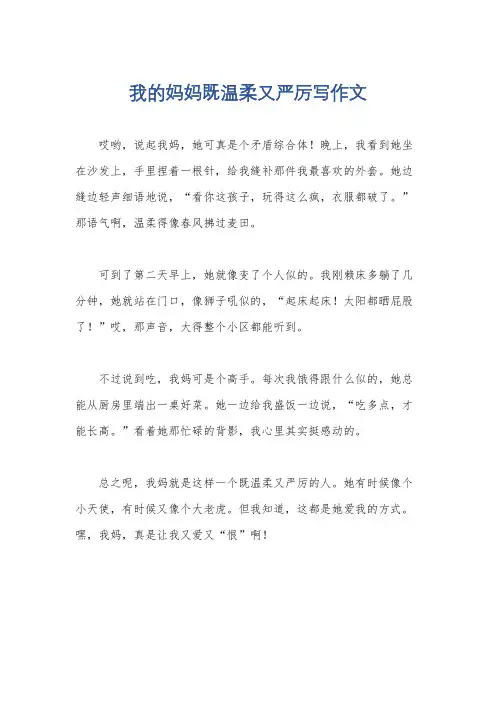 我的妈妈既温柔又严厉写作文

哎哟，说起我妈，她可真是个矛盾综合体！晚上，我看到她坐在沙发上，手里捏着一根针，给我缝补那件我最喜欢的外套。她边缝边轻声细语地说，“看你这孩子，玩得这么疯，衣服都破了。”那语气啊，温柔得像春风拂过麦田。

可到了第二天早上，她就像变了个人似的。我刚赖床多躺了几分钟，她就站在门口，像狮子吼似的，“起床起床！太阳都晒屁股了！”哎，那声音，大得整个小区都能听到。

不过说到吃，我妈可是个高手。每次我饿得跟什么似的，她总能从厨房里端出一桌好菜。她一边给我盛饭一边说，“吃多点，才能长高。”看着她那忙碌的背影，我心里其实挺感动的。

总之呢，我妈就是这样一个既温柔又严厉的人。她有时候像个小天使，有时候又像个大老虎。但我知道，这都是她爱我的方式。嘿，我妈，真是让我又爱又“恨”啊！